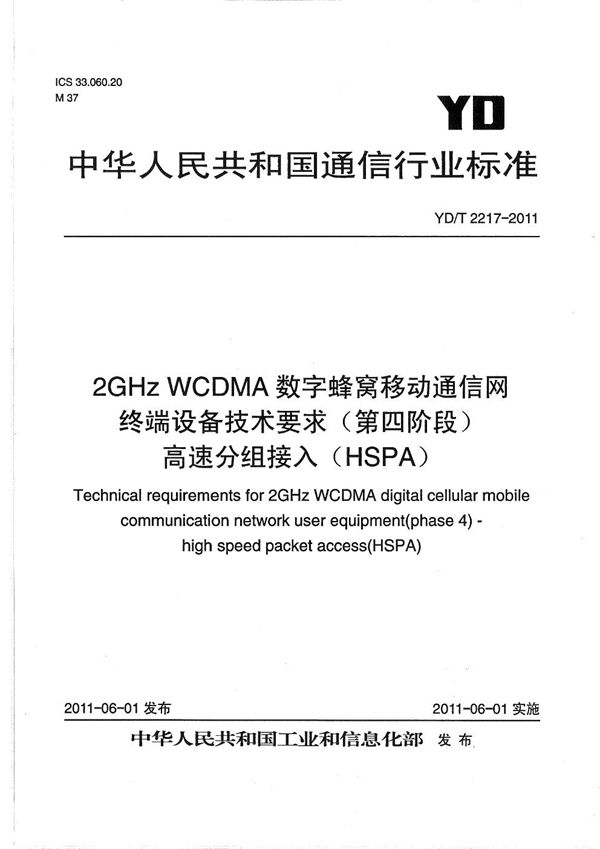 ICS 33.060.20
M 37

YD

中华人民共和国通信行业标准

YD/T 2217-2011

2GHz WCDMA 数字蜂窝移动通信网
终端设备技术要求（第四阶段）
高速分组接入（HSPA）

Technical requirements for 2GHz WCDMA digital cellular mobile communication network user equipment(phase 4) - high speed packet access(HSPA)

2011-06-01 发布

2011-06-01 实施

中华人民共和国工业和信息化部 发布